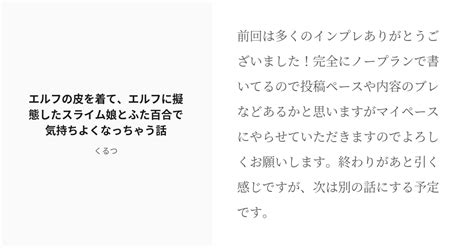 エルフの皮を着て、エルフに擬態したスライム娘とふた百合で気持ちよくなっちゃう話

くるつ

前回は多くのインプレありがとうございました！完全にノープランで書いてるので投稿ペースや内容のブレなどあるかと思いますがマイペースにやらせていただきますのでよろしくお願いします。終わりがあと引く感じですが、次は別の話にする予定です。